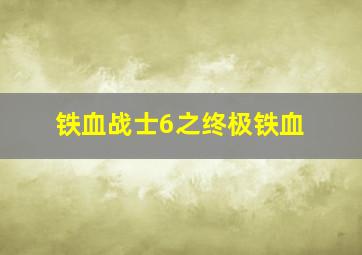 铁血战士6之终极铁血